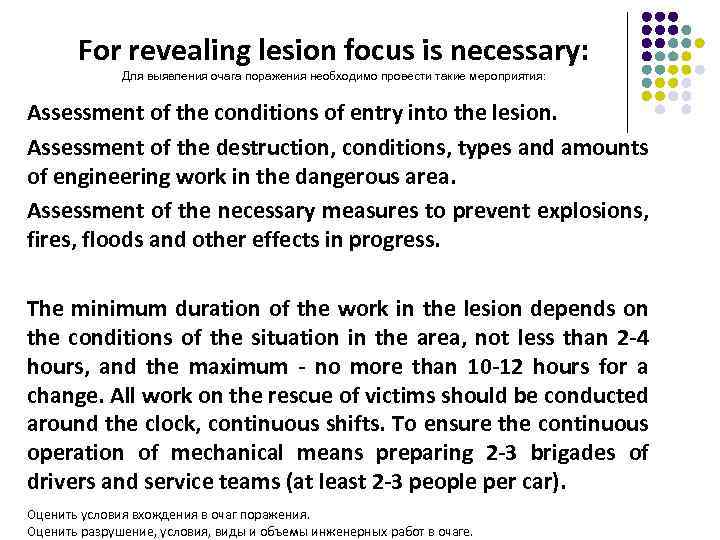 For revealing lesion focus is necessary:
Для выявления очага поражения необходимо провести такие мероприятия:

Assessment of the conditions of entry into the lesion.

Assessment of the destruction, conditions, types and amounts of engineering work in the dangerous area.

Assessment of the necessary measures to prevent explosions, fires, floods and other effects in progress.

The minimum duration of the work in the lesion depends on the conditions of the situation in the area, not less than 2-4 hours, and the maximum - no more than 10-12 hours for a change. All work on the rescue of victims should be conducted around the clock, continuous shifts. To ensure the continuous operation of mechanical means preparing 2-3 brigades of drivers and service teams (at least 2-3 people per car).

Оценить условия вхождения в очаг поражения.
Оценить разрушение, условия, виды и объемы инженерных работ в очаге.